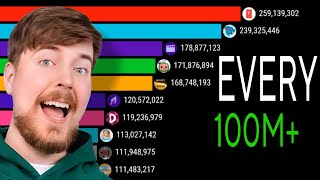 259,139,302
239,325,446
178,877,123
171,876,894
168,748,193
120,572,022
119,236,979
113,027,142
111,948,975
111,483,217

EVERY
100M+